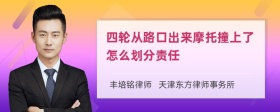 四轮从路口出来摩托撞上了怎么划分责任

丰培铭律师 天津东方律师事务所